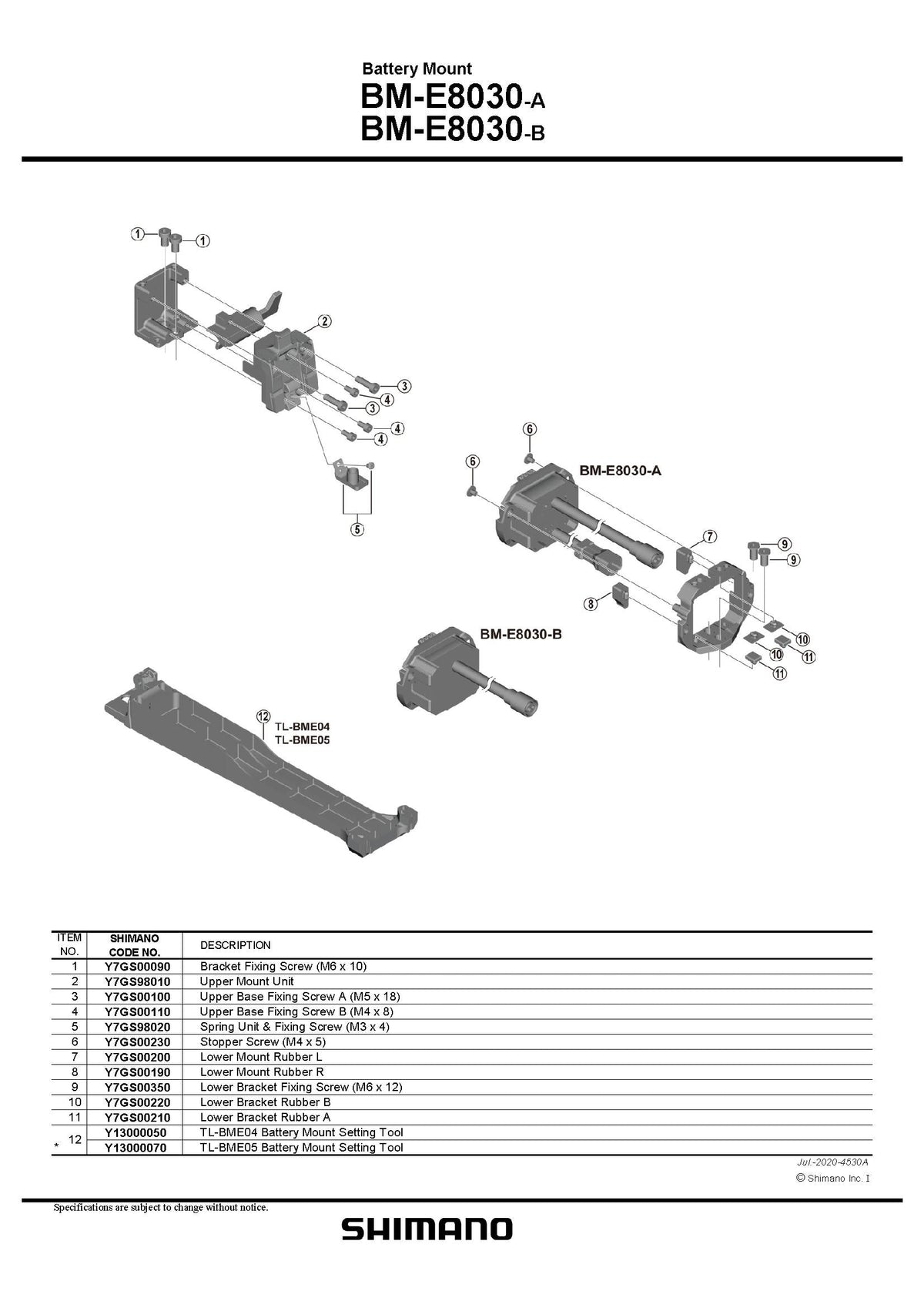 Battery Mount
BM-E8030-A
BM-E8030-B

1 1
2
3
4
3
4
4
5
6
6
BM-E8030-A
7
9
9
8
10
10
11
11
BM-E8030-B
12
TL-BME04
TL-BME05

| ITEM NO. | SHIMANO CODE NO. | DESCRIPTION |
|---|---|---|
| 1 | Y7GS00090 | Bracket Fixing Screw (M6 x 10) |
| 2 | Y7GS98010 | Upper Mount Unit |
| 3 | Y7GS00100 | Upper Base Fixing Screw A (M5 x 18) |
| 4 | Y7GS00110 | Upper Base Fixing Screw B (M4 x 8) |
| 5 | Y7GS98020 | Spring Unit & Fixing Screw (M3 x 4) |
| 6 | Y7GS00230 | Stopper Screw (M4 x 5) |
| 7 | Y7GS00200 | Lower Mount Rubber L |
| 8 | Y7GS00190 | Lower Mount Rubber R |
| 9 | Y7GS00350 | Lower Bracket Fixing Screw (M6 x 12) |
| 10 | Y7GS00220 | Lower Bracket Rubber B |
| 11 | Y7GS00210 | Lower Bracket Rubber A |
| * 12 | Y13000050 | TL-BME04 Battery Mount Setting Tool |
| | Y13000070 | TL-BME05 Battery Mount Setting Tool |

Jul.-2020-4530A
© Shimano Inc. I

Specifications are subject to change without notice.
SHIMANO